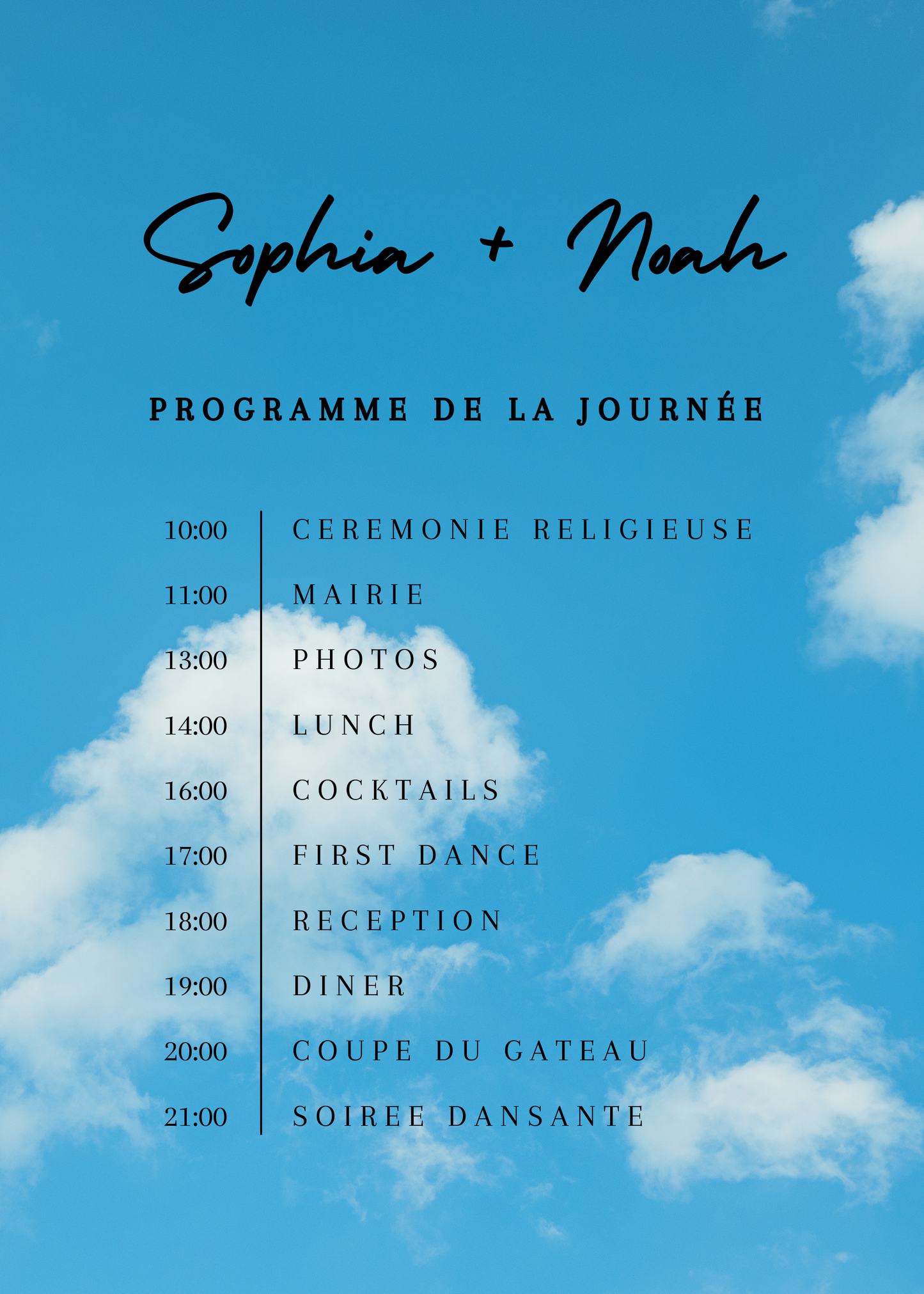 Sophia + Noah

PROGRAMME DE LA JOURNÉE

10:00 CEREMONIE RELIGIEUSE
11:00 MAIRIE
13:00 PHOTOS
14:00 LUNCH
16:00 COCKTAILS
17:00 FIRST DANCE
18:00 RECEPTION
19:00 DINER
20:00 COUPE DU GATEAU
21:00 SOIREE DANSANTE